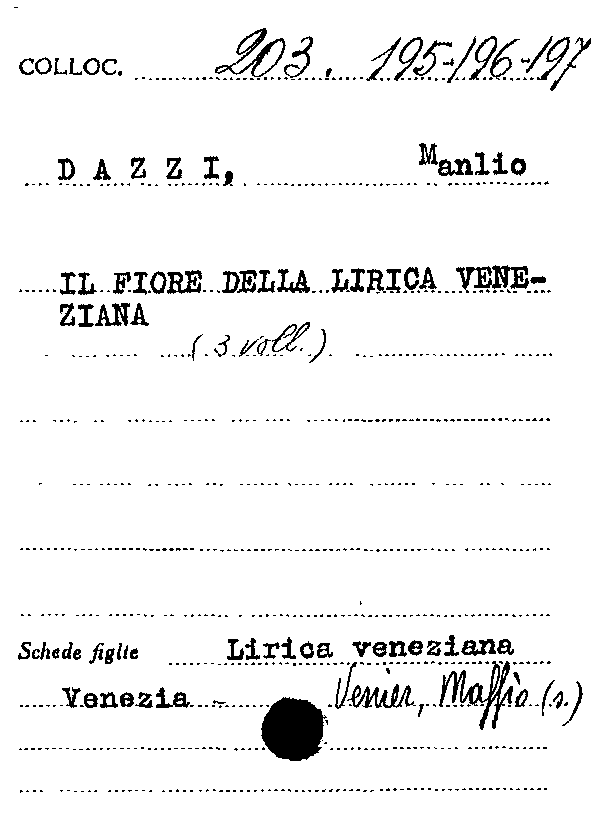 COLLOC. 203. 195-196-197

D A Z Z I, Manlio

IL FIORE DELLA LIRICA VENEZIANA

(3 voll.)

Schede figlie Lirica veneziana

Venezia - Venier, Maffio (s.)